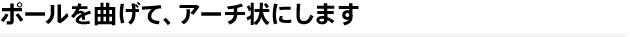 ポールを曲げて、アーチ状にします